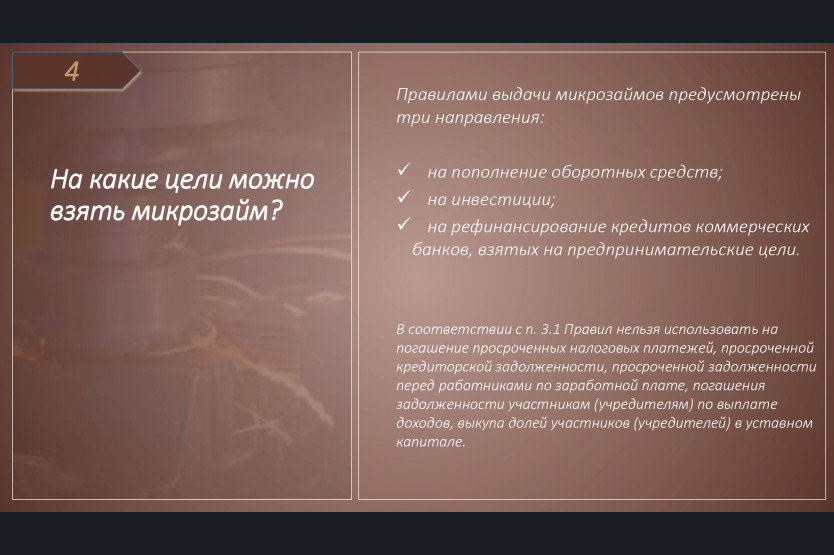 4

На какие цели можно взять микрозайм?

Правилами выдачи микрозаймов предусмотрены три направления:

✓ на пополнение оборотных средств;
✓ на инвестиции;
✓ на рефинансирование кредитов коммерческих банков, взятых на предпринимательские цели.

В соответствии с п. 3.1 Правил нельзя использовать на погашение просроченных налоговых платежей, просроченной кредиторской задолженности, просроченной задолженности перед работниками по заработной плате, погашения задолженности участникам (учредителям) по выплате доходов, выкупа долей участников (учредителей) в уставном капитале.